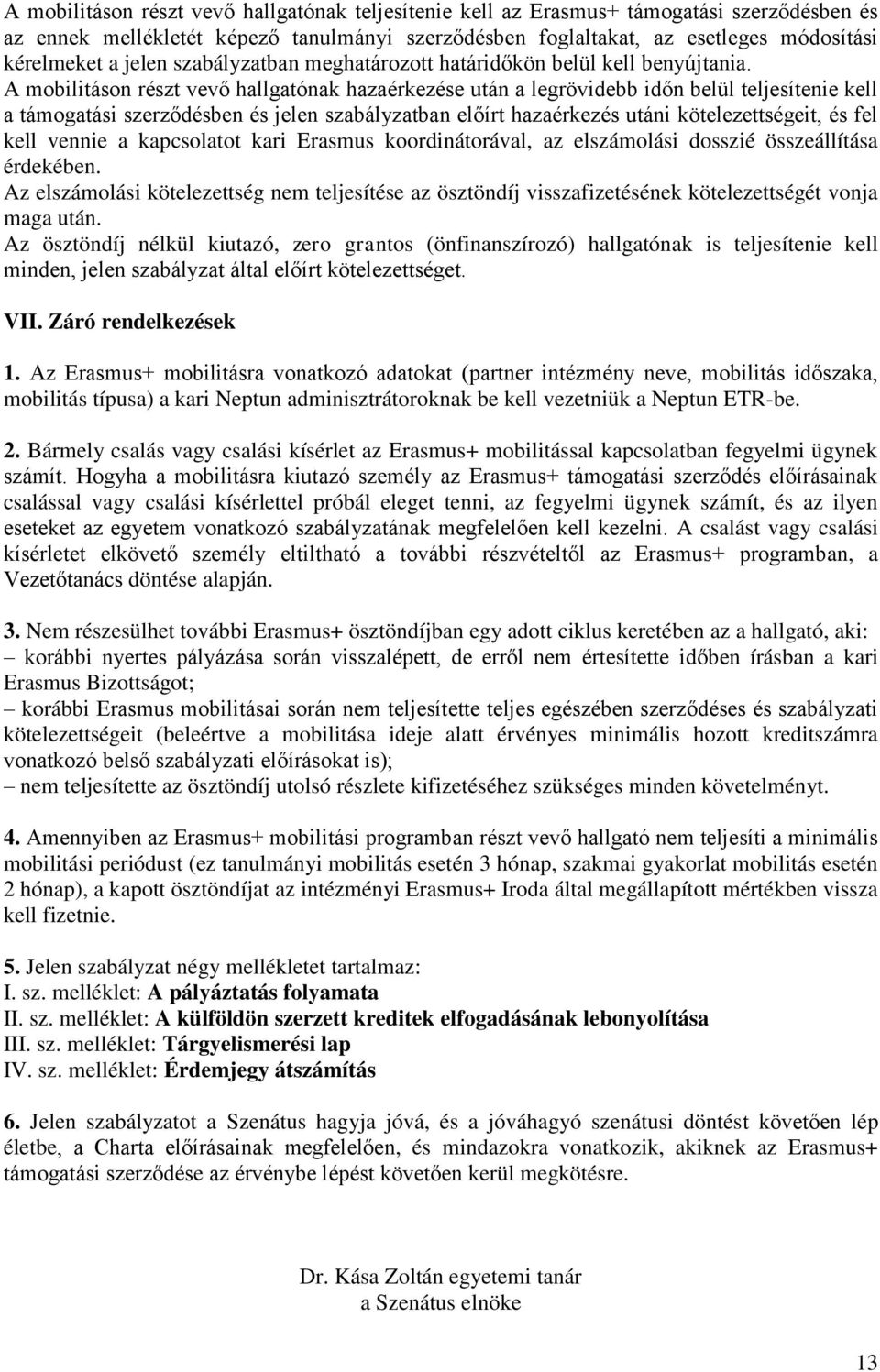 A mobilitáson részt vevő hallgatónak teljesítenie kell az Erasmus+ támogatási szerződésben és az ennek mellékletét képező tanulmányi szerződésben foglaltakat, az esetleges módosítási kérelmeket a jelen szabályzatban meghatározott határidőkön belül kell benyújtania. A mobilitáson részt vevő hallgatónak hazaérkezése után a legrövidebb időn belül teljesítenie kell a támogatási szerződésben és jelen szabályzatban előírt hazaérkezés utáni kötelezettségeit, és fel kell vennie a kapcsolatot kari Erasmus koordinátorával, az elszámolási dosszié összeállítása érdekében.

Az elszámolási kötelezettség nem teljesítése az ösztöndíj visszafizetésének kötelezettségét vonja maga után.

Az ösztöndíj nélkül kiutazó, zero grantos (önfinanszírozó) hallgatónak is teljesítenie kell minden, jelen szabályzat által előírt kötelezettséget.

VII. Záró rendelkezések

1. Az Erasmus+ mobilitásra vonatkozó adatokat (partner intézmény neve, mobilitás időszaka, mobilitás típusa) a kari Neptun adminisztrátoroknak be kell vezetniük a Neptun ETR-be.

2. Bármely csalás vagy csalási kísérlet az Erasmus+ mobilitással kapcsolatban fegyelmi ügynek számít. Hogyha a mobilitásra kiutazó személy az Erasmus+ támogatási szerződés előírásainak csalással vagy csalási kísérlettel próbál eleget tenni, az fegyelmi ügynek számít, és az ilyen eseteket az egyetem vonatkozó szabályzatának megfelelően kell kezelni. A csalást vagy csalási kísérletet elkövető személy eltiltható a további részvételtől az Erasmus+ programban, a Vezetőtanács döntése alapján.

3. Nem részesülhet további Erasmus+ ösztöndíjban egy adott ciklus keretében az a hallgató, aki:
– korábbi nyertes pályázása során visszalépett, de erről nem értesítette időben írásban a kari Erasmus Bizottságot;
– korábbi Erasmus mobilitásai során nem teljesítette teljes egészében szerződéses és szabályzati kötelezettségeit (beleértve a mobilitása ideje alatt érvényes minimális hozott kreditszámra vonatkozó belső szabályzati előírásokat is);
– nem teljesítette az ösztöndíj utolsó részlete kifizetéséhez szükséges minden követelményt.

4. Amennyiben az Erasmus+ mobilitási programban részt vevő hallgató nem teljesíti a minimális mobilitási periódust (ez tanulmányi mobilitás esetén 3 hónap, szakmai gyakorlat mobilitás esetén 2 hónap), a kapott ösztöndíjat az intézményi Erasmus+ Iroda által megállapított mértékben vissza kell fizetnie.

5. Jelen szabályzat négy mellékletet tartalmaz:
I. sz. melléklet: A pályáztatás folyamata
II. sz. melléklet: A külföldön szerzett kreditek elfogadásának lebonyolítása
III. sz. melléklet: Tárgyelismerési lap
IV. sz. melléklet: Érdemjegy átszámítás

6. Jelen szabályzatot a Szenátus hagyja jóvá, és a jóváhagyó szenátusi döntést követően lép életbe, a Charta előírásainak megfelelően, és mindazokra vonatkozik, akiknek az Erasmus+ támogatási szerződése az érvénybe lépést követően kerül megkötésre.

Dr. Kása Zoltán egyetemi tanár
a Szenátus elnöke

13